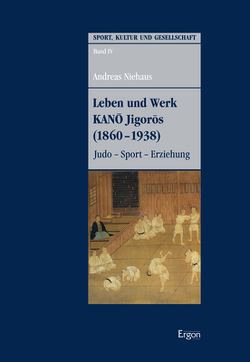 SPORT, KULTUR UND GESELLSCHAFT

Band IV

Andreas Niehaus

Leben und Werk KANŌ Jigorōs (1860–1938)

Judo – Sport – Erziehung

Ergon